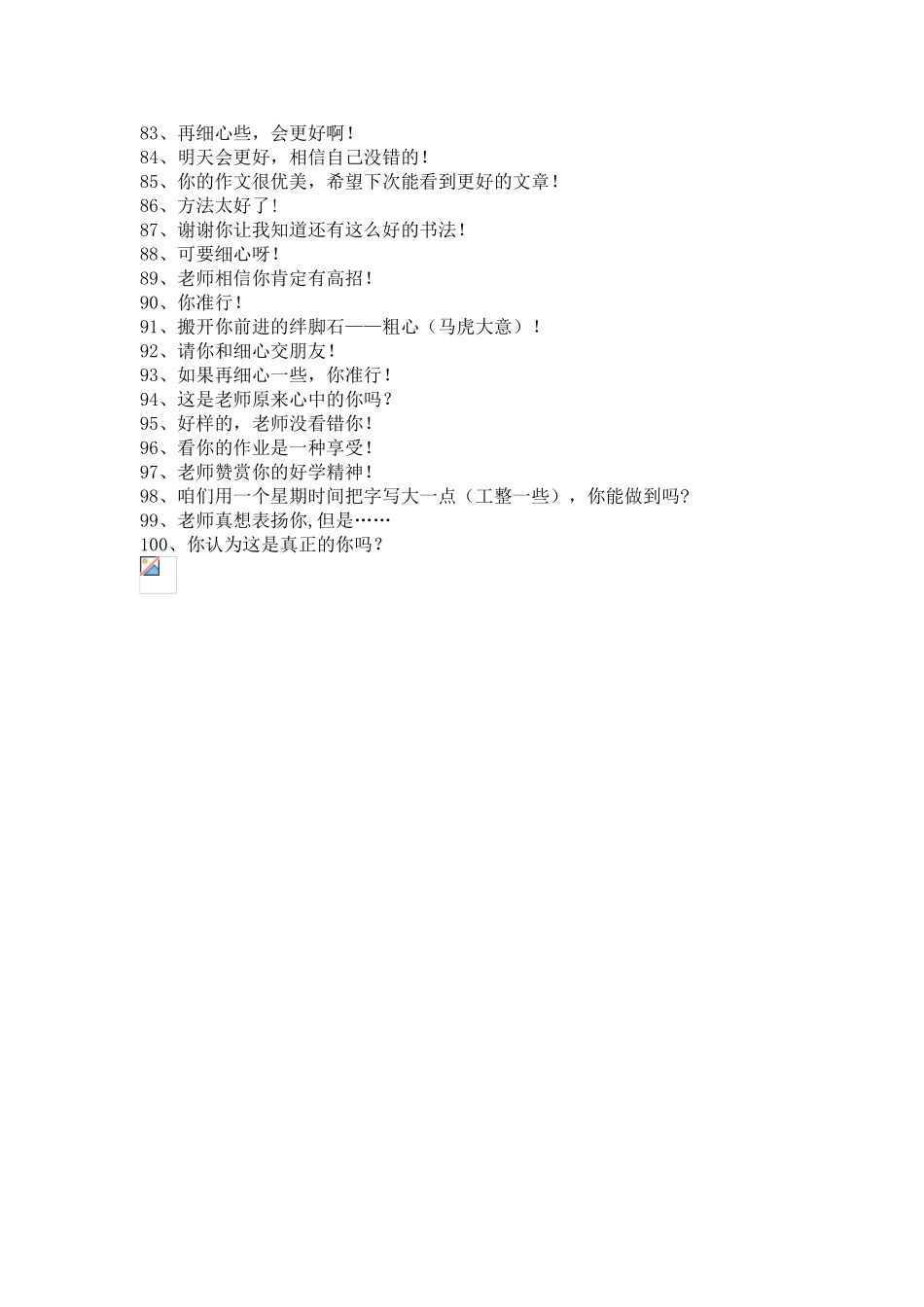 83、再细心些，会更好啊！
84、明天会更好，相信自己没错的！
85、你的作文很优美，希望下次能看到更好的文章！
86、方法太好了！
87、谢谢你让我知道还有这么好的书法！
88、可要细心呀！
89、老师相信你肯定有高招！
90、你准行！
91、搬开你前进的绊脚石——粗心（马虎大意）！
92、请你和细心交朋友！
93、如果再细心一些，你准行！
94、这是老师原来心中的你吗？
95、好样的，老师没看错你！
96、看你的作业是一种享受！
97、老师赞赏你的好学精神！
98、咱们用一个星期时间把字写大一点（工整一些），你能做到吗?
99、老师真想表扬你,但是……
100、你认为这是真正的你吗？